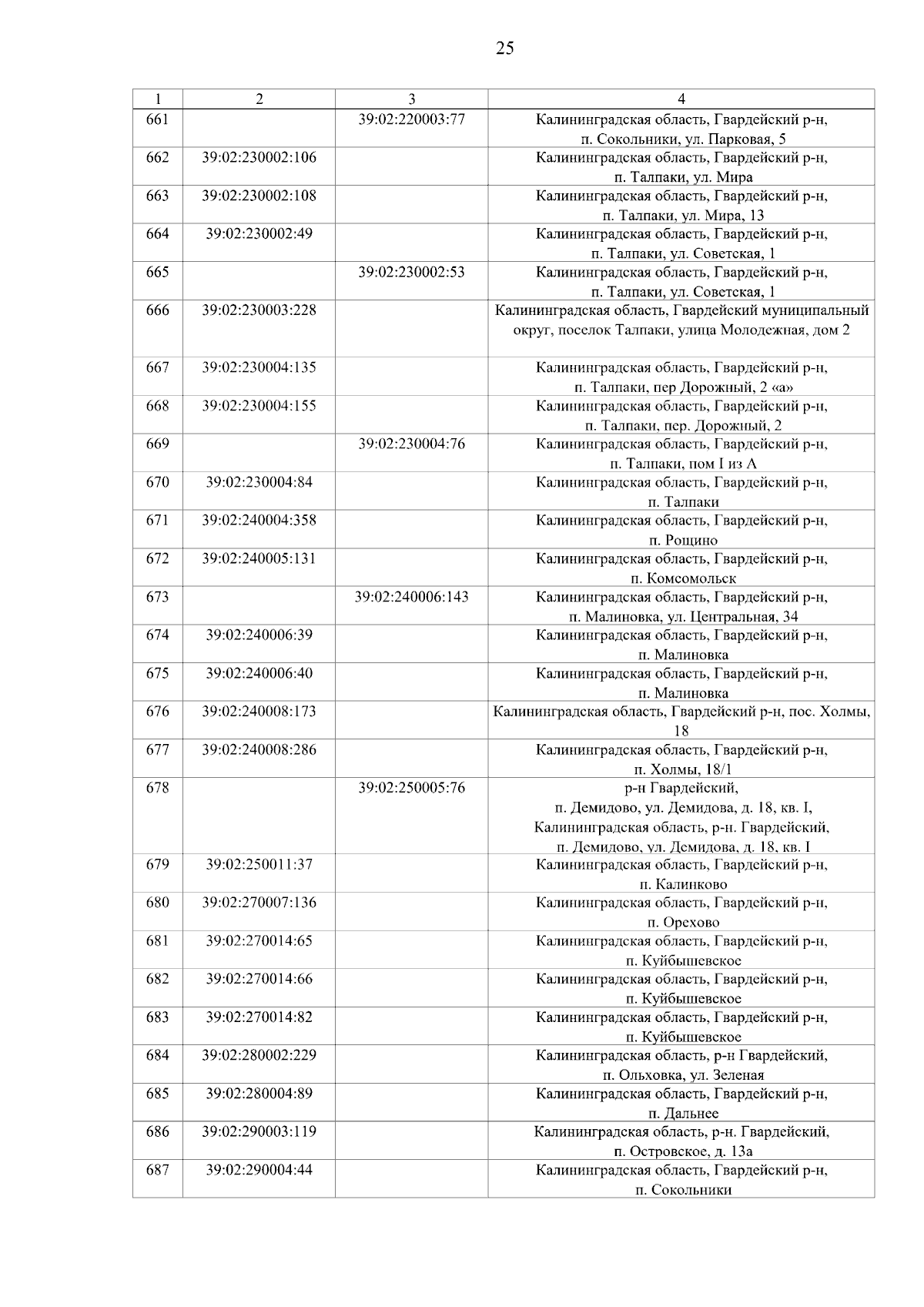 25

| 1 | 2 | 3 | 4 |
|---|---|---|---|
| 661 | | 39:02:220003:77 | Калининградская область, Гвардейский р-н, п. Сокольники, ул. Парковая, 5 |
| 662 | 39:02:230002:106 | | Калининградская область, Гвардейский р-н, п. Талпаки, ул. Мира |
| 663 | 39:02:230002:108 | | Калининградская область, Гвардейский р-н, п. Талпаки, ул. Мира, 13 |
| 664 | 39:02:230002:49 | | Калининградская область, Гвардейский р-н, п. Талпаки, ул. Советская, 1 |
| 665 | | 39:02:230002:53 | Калининградская область, Гвардейский р-н, п. Талпаки, ул. Советская, 1 |
| 666 | 39:02:230003:228 | | Калининградская область, Гвардейский муниципальный округ, поселок Талпаки, улица Молодежная, дом 2 |
| 667 | 39:02:230004:135 | | Калининградская область, Гвардейский р-н, п. Талпаки, пер Дорожный, 2 «а» |
| 668 | 39:02:230004:155 | | Калининградская область, Гвардейский р-н, п. Талпаки, пер. Дорожный, 2 |
| 669 | | 39:02:230004:76 | Калининградская область, Гвардейский р-н, п. Талпаки, пом I из А |
| 670 | 39:02:230004:84 | | Калининградская область, Гвардейский р-н, п. Талпаки |
| 671 | 39:02:240004:358 | | Калининградская область, Гвардейский р-н, п. Рощино |
| 672 | 39:02:240005:131 | | Калининградская область, Гвардейский р-н, п. Комсомольск |
| 673 | | 39:02:240006:143 | Калининградская область, Гвардейский р-н, п. Малиновка, ул. Центральная, 34 |
| 674 | 39:02:240006:39 | | Калининградская область, Гвардейский р-н, п. Малиновка |
| 675 | 39:02:240006:40 | | Калининградская область, Гвардейский р-н, п. Малиновка |
| 676 | 39:02:240008:173 | | Калининградская область, Гвардейский р-н, пос. Холмы, 18 |
| 677 | 39:02:240008:286 | | Калининградская область, Гвардейский р-н, п. Холмы, 18/1 |
| 678 | | 39:02:250005:76 | р-н Гвардейский, п. Демидово, ул. Демидова, д. 18, кв. I, Калининградская область, р-н. Гвардейский, п. Демидово, ул. Демидова, д. 18, кв. I |
| 679 | 39:02:250011:37 | | Калининградская область, Гвардейский р-н, п. Калинково |
| 680 | 39:02:270007:136 | | Калининградская область, Гвардейский р-н, п. Орехово |
| 681 | 39:02:270014:65 | | Калининградская область, Гвардейский р-н, п. Куйбышевское |
| 682 | 39:02:270014:66 | | Калининградская область, Гвардейский р-н, п. Куйбышевское |
| 683 | 39:02:270014:82 | | Калининградская область, Гвардейский р-н, п. Куйбышевское |
| 684 | 39:02:280002:229 | | Калининградская область, р-н Гвардейский, п. Ольховка, ул. Зеленая |
| 685 | 39:02:280004:89 | | Калининградская область, Гвардейский р-н, п. Дальнее |
| 686 | 39:02:290003:119 | | Калининградская область, р-н. Гвардейский, п. Островское, д. 13а |
| 687 | 39:02:290004:44 | | Калининградская область, Гвардейский р-н, п. Сокольники |